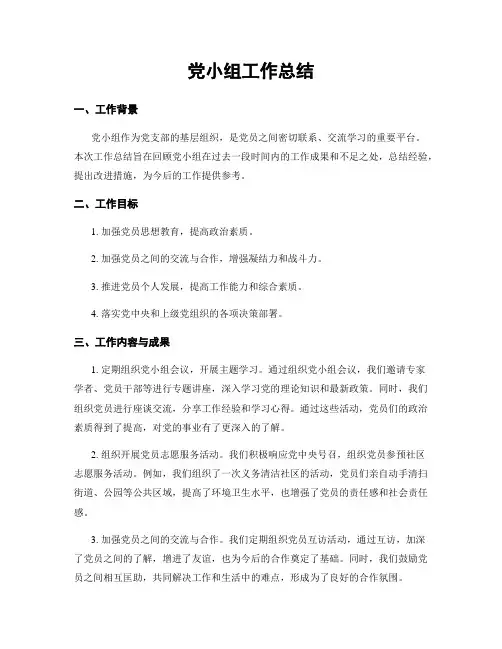 党小组工作总结

一、工作背景

党小组作为党支部的基层组织，是党员之间密切联系、交流学习的重要平台。本次工作总结旨在回顾党小组在过去一段时间内的工作成果和不足之处，总结经验，提出改进措施，为今后的工作提供参考。

二、工作目标

1. 加强党员思想教育，提高政治素质。

2. 加强党员之间的交流与合作，增强凝结力和战斗力。

3. 推进党员个人发展，提高工作能力和综合素质。

4. 落实党中央和上级党组织的各项决策部署。

三、工作内容与成果

1. 定期组织党小组会议，开展主题学习。通过组织党小组会议，我们邀请专家学者、党员干部等进行专题讲座，深入学习党的理论知识和最新政策。同时，我们组织党员进行座谈交流，分享工作经验和学习心得。通过这些活动，党员们的政治素质得到了提高，对党的事业有了更深入的了解。

2. 组织开展党员志愿服务活动。我们积极响应党中央号召，组织党员参预社区志愿服务活动。例如，我们组织了一次义务清洁社区的活动，党员们亲自动手清扫街道、公园等公共区域，提高了环境卫生水平，也增强了党员的责任感和社会责任感。

3. 加强党员之间的交流与合作。我们定期组织党员互访活动，通过互访，加深了党员之间的了解，增进了友谊，也为今后的合作奠定了基础。同时，我们鼓励党员之间相互匡助，共同解决工作和生活中的难点，形成为了良好的合作氛围。